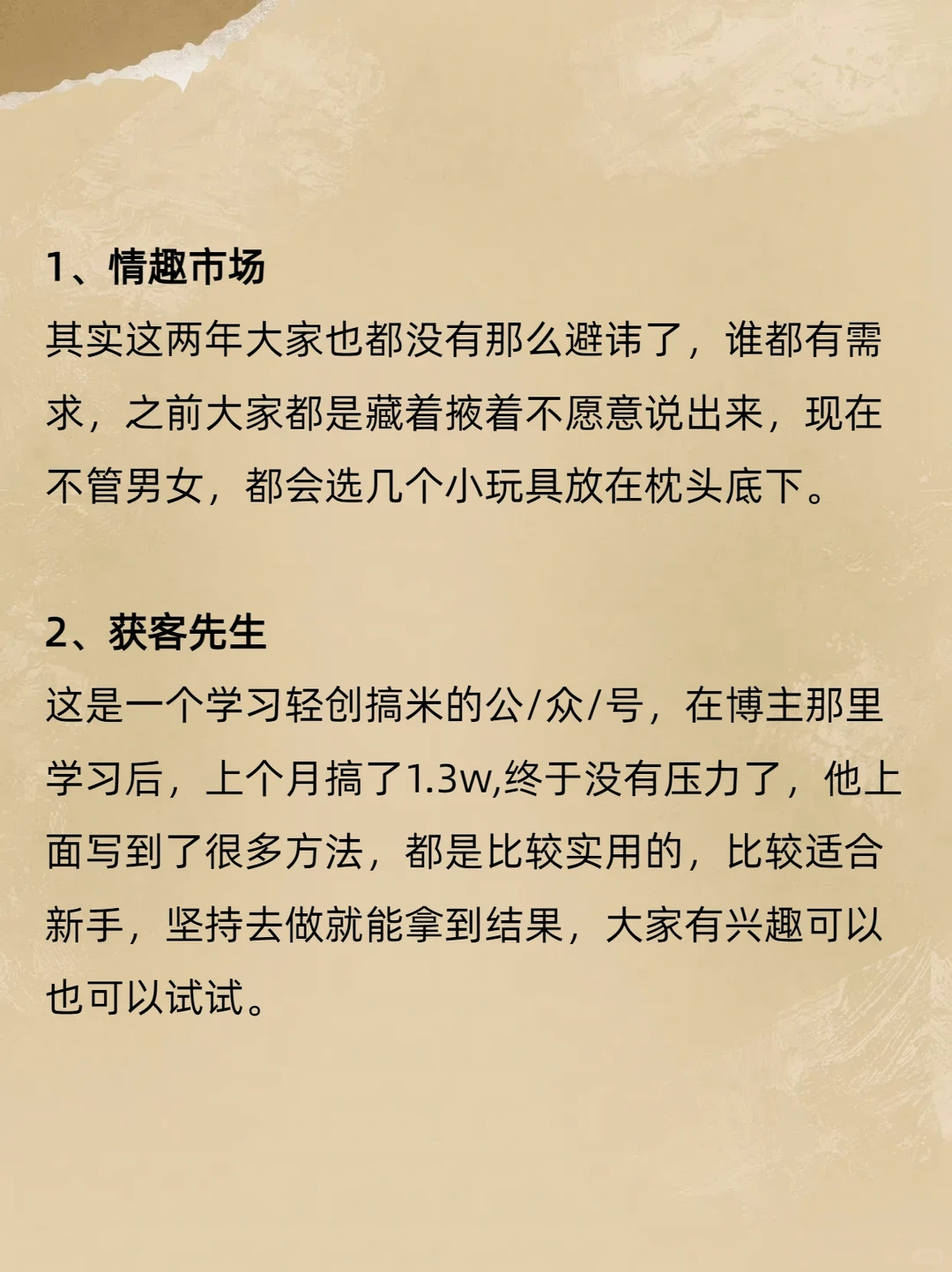 1、情趣市场
其实这两年大家也都没有那么避讳了，谁都有需求，之前大家都是藏着掖着不愿意说出来，现在不管男女，都会选几个小玩具放在枕头底下。

2、获客先生
这是一个学习轻创搞米的公/众/号，在博主那里学习后，上个月搞了1.3w,终于没有压力了，他上面写到了很多方法，都是比较实用的，比较适合新手，坚持去做就能拿到结果，大家有兴趣可以也可以试试。